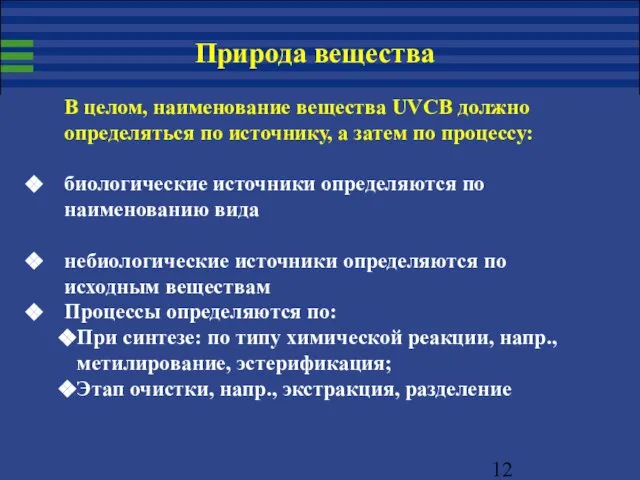 Природа вещества

В целом, наименование вещества UVCB должно определяться по источнику, а затем по процессу:

❖ биологические источники определяются по наименованию вида

❖ небиологические источники определяются по исходным веществам

❖ Процессы определяются по:

❖При синтезе: по типу химической реакции, напр., метилирование, эстерификация;

❖Этап очистки, напр., экстракция, разделение

12